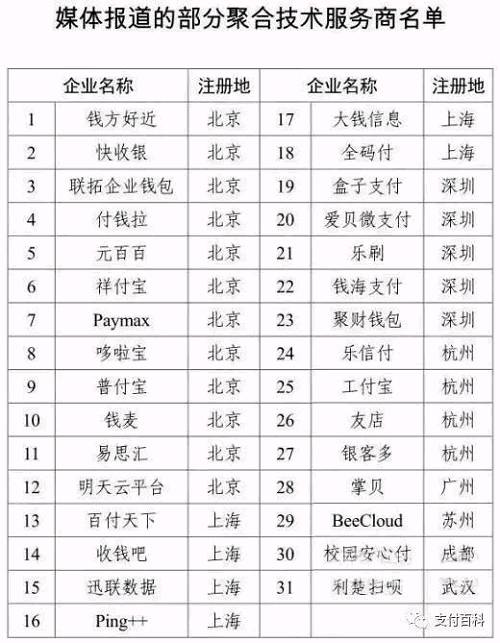 媒体报道的部分聚合技术服务商名单

| 企业名称 | | 注册地 | 企业名称 | | 注册地 |
|---|---|---|---|---|---|
| 1 | 钱方好近 | 北京 | 17 | 大钱信息 | 上海 |
| 2 | 快收银 | 北京 | 18 | 全码付 | 上海 |
| 3 | 联拓企业钱包 | 北京 | 19 | 盒子支付 | 深圳 |
| 4 | 付钱拉 | 北京 | 20 | 爱贝微支付 | 深圳 |
| 5 | 元百百 | 北京 | 21 | 乐刷 | 深圳 |
| 6 | 祥付宝 | 北京 | 22 | 钱海支付 | 深圳 |
| 7 | Paymax | 北京 | 23 | 聚财钱包 | 深圳 |
| 8 | 哆啦宝 | 北京 | 24 | 乐信付 | 杭州 |
| 9 | 普付宝 | 北京 | 25 | 工付宝 | 杭州 |
| 10 | 钱麦 | 北京 | 26 | 友店 | 杭州 |
| 11 | 易思汇 | 北京 | 27 | 银客多 | 杭州 |
| 12 | 明天云平台 | 北京 | 28 | 掌贝 | 广州 |
| 13 | 百付天下 | 上海 | 29 | BeeCloud | 苏州 |
| 14 | 收钱吧 | 上海 | 30 | 校园安心付 | 成都 |
| 15 | 迅联数据 | 上海 | 31 | 利楚扫呗 | 武汉 |
| 16 | Ping++ | 上海 | | | |

支付百科